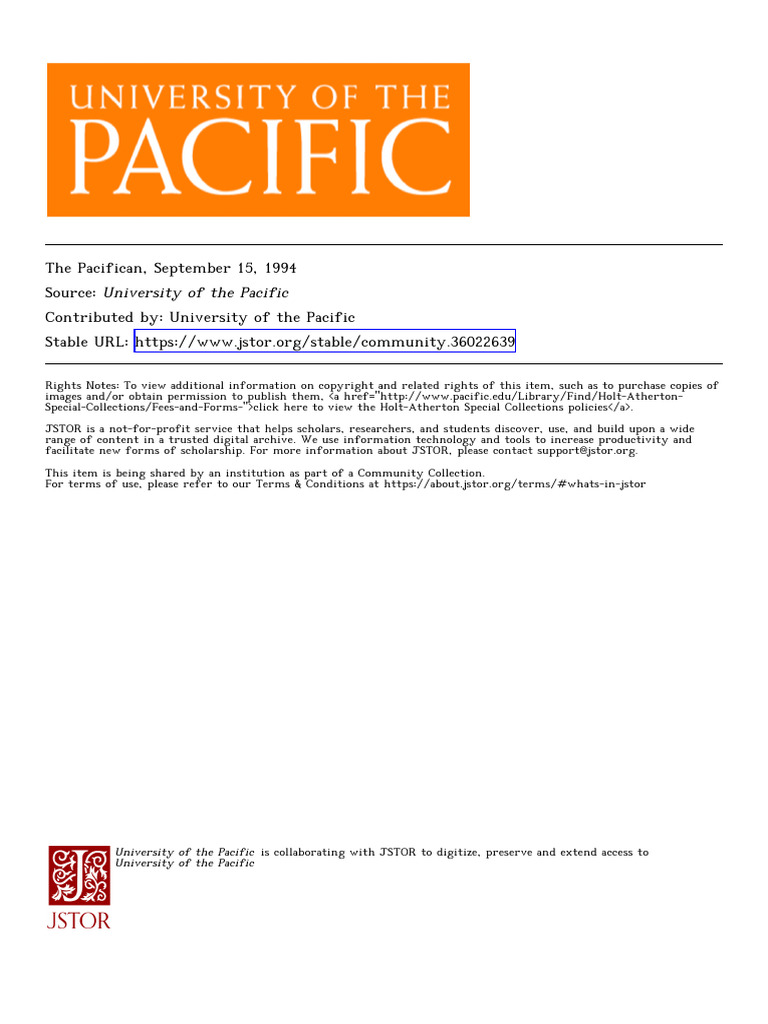 UNIVERSITY OF THE
PACIFIC

The Pacifican, September 15, 1994
Source: University of the Pacific
Contributed by: University of the Pacific
Stable URL: https://www.jstor.org/stable/community.36022639

Rights Notes: To view additional information on copyright and related rights of this item, such as to purchase copies of images and/or obtain permission to publish them, <a href="http://www.pacific.edu/Library/Find/Holt-Atherton-Special-Collections/Fees-and-Forms-">click here to view the Holt-Atherton Special Collections policies</a>.

JSTOR is a not-for-profit service that helps scholars, researchers, and students discover, use, and build upon a wide range of content in a trusted digital archive. We use information technology and tools to increase productivity and facilitate new forms of scholarship. For more information about JSTOR, please contact support@jstor.org.

This item is being shared by an institution as part of a Community Collection.
For terms of use, please refer to our Terms & Conditions at https://about.jstor.org/terms/#whats-in-jstor

University of the Pacific is collaborating with JSTOR to digitize, preserve and extend access to University of the Pacific

JSTOR